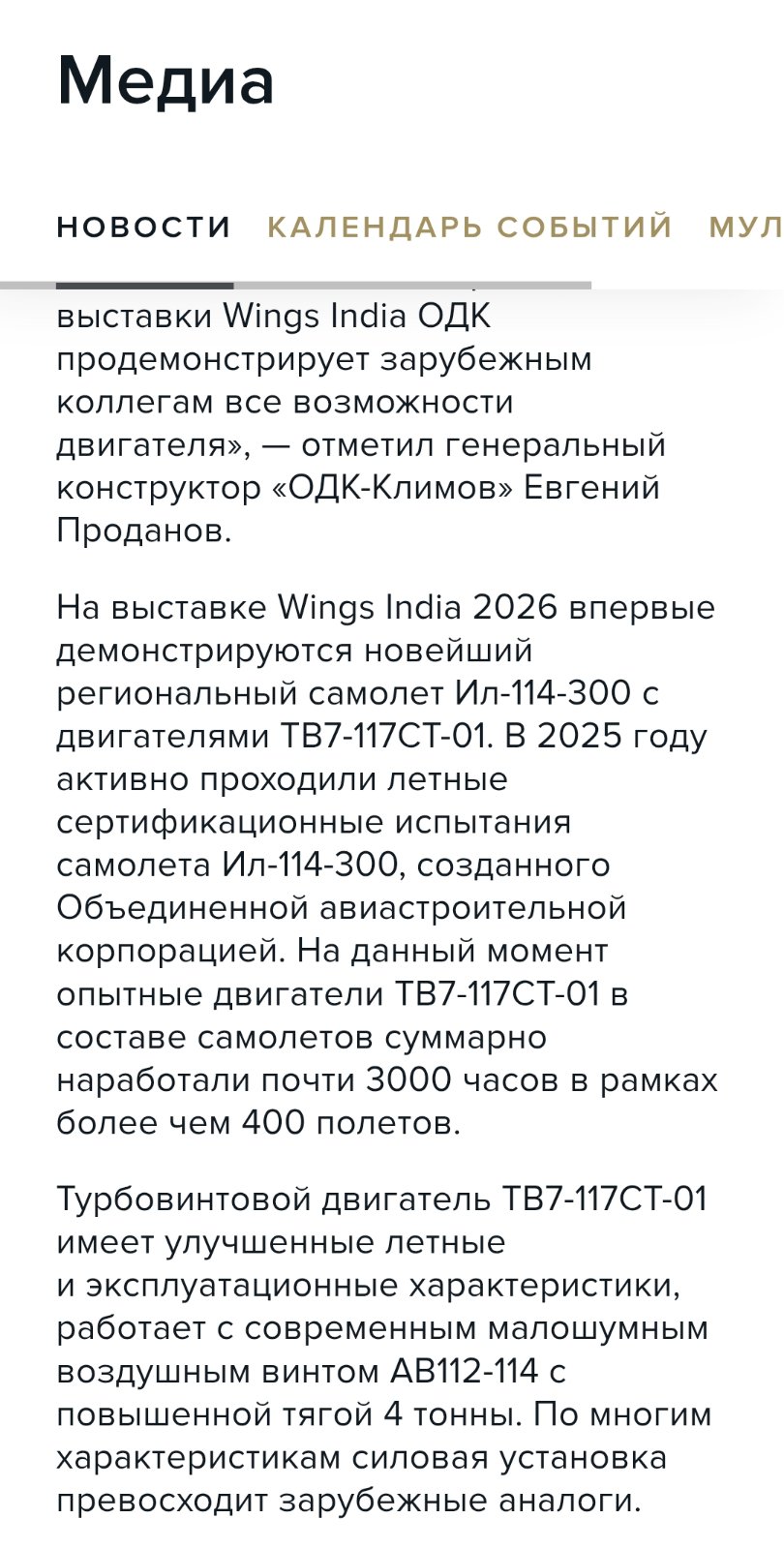 Медиа

НОВОСТИ КАЛЕНДАРЬ СОБЫТИЙ МУЛ

выставки Wings India ОДК продемонстрирует зарубежным коллегам все возможности двигателя», — отметил генеральный конструктор «ОДК-Климов» Евгений Проданов.

На выставке Wings India 2026 впервые демонстрируются новейший региональный самолет Ил-114-300 с двигателями ТВ7-117СТ-01. В 2025 году активно проходили летные сертификационные испытания самолета Ил-114-300, созданного Объединенной авиастроительной корпорацией. На данный момент опытные двигатели ТВ7-117СТ-01 в составе самолетов суммарно наработали почти 3000 часов в рамках более чем 400 полетов.

Турбовинтовой двигатель ТВ7-117СТ-01 имеет улучшенные летные и эксплуатационные характеристики, работает с современным малошумным воздушным винтом АВ112-114 с повышенной тягой 4 тонны. По многим характеристикам силовая установка превосходит зарубежные аналоги.